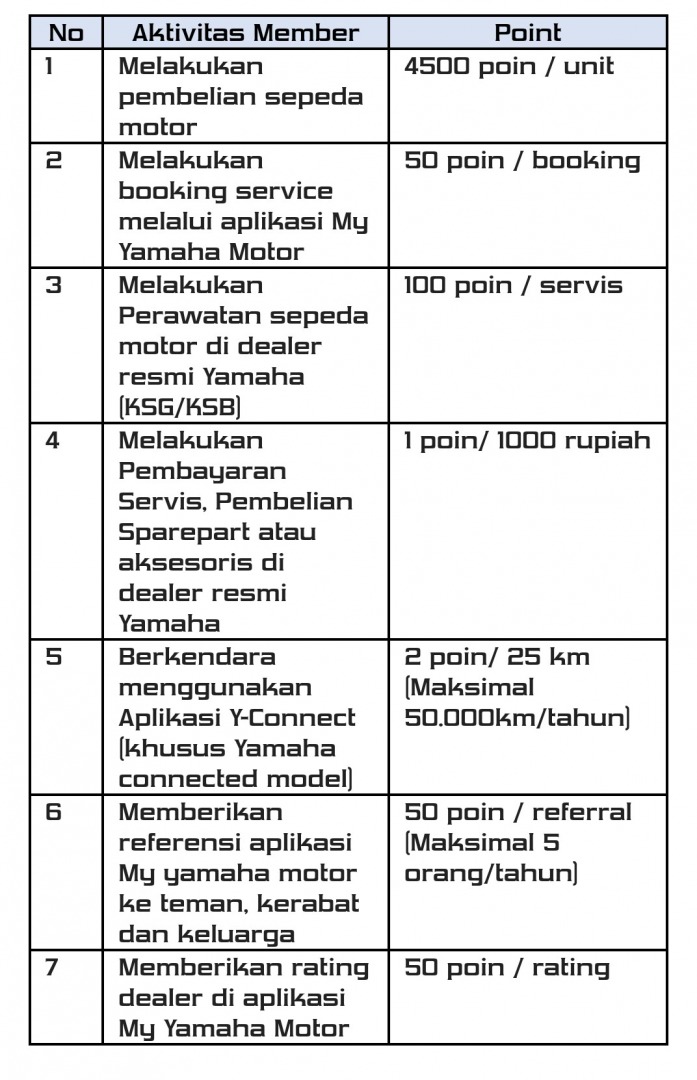 | No | Aktivitas Member | Point |
|---|---|---|
| 1 | Melakukan pembelian sepeda motor | 4500 poin / unit |
| 2 | Melakukan booking service melalui aplikasi My Yamaha Motor | 50 poin / booking |
| 3 | Melakukan Perawatan sepeda motor di dealer resmi Yamaha (KSG/KSB) | 100 poin / servis |
| 4 | Melakukan Pembayaran Servis, Pembelian Sparepart atau aksesoris di dealer resmi Yamaha | 1 poin/ 1000 rupiah |
| 5 | Berkendara menggunakan Aplikasi Y-Connect (khusus Yamaha connected model) | 2 poin/ 25 km (Maksimal 50.000km/tahun) |
| 6 | Memberikan referensi aplikasi My yamaha motor ke teman, kerabat dan keluarga | 50 poin / referral (Maksimal 5 orang/tahun) |
| 7 | Memberikan rating dealer di aplikasi My Yamaha Motor | 50 poin / rating |